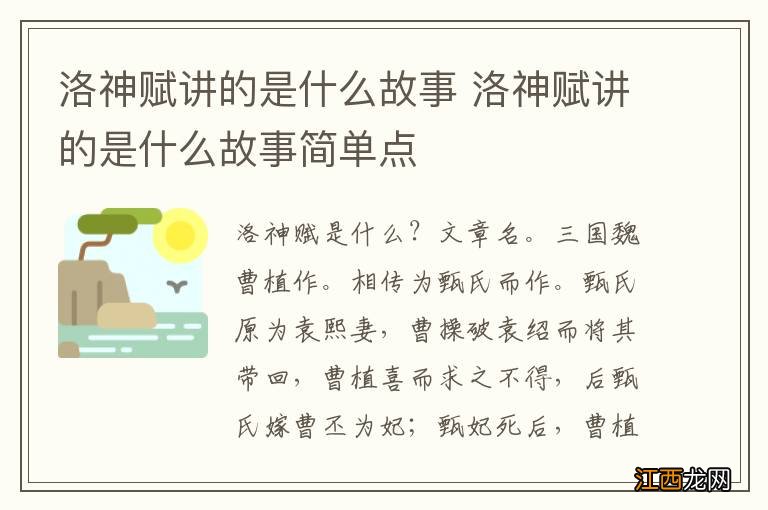 洛神赋讲的是什么故事 洛神赋讲的是什么故事简单点

洛神赋是什么？文章名。三国魏曹植作。相传为甄氏而作。甄氏原为袁熙妻，曹操破袁绍而将其带回，曹植喜而求之不得，后甄氏嫁曹丕为妃；甄妃死后，曹植

江西龙网